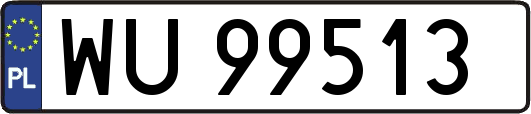 PL

WU 99513